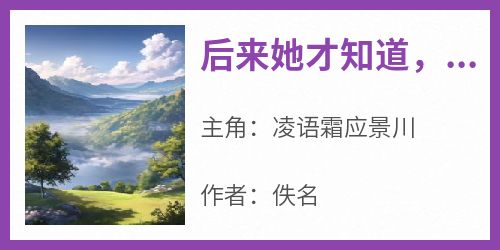 后来她才知道，...

主角：凌语霜应景川

作者：佚名